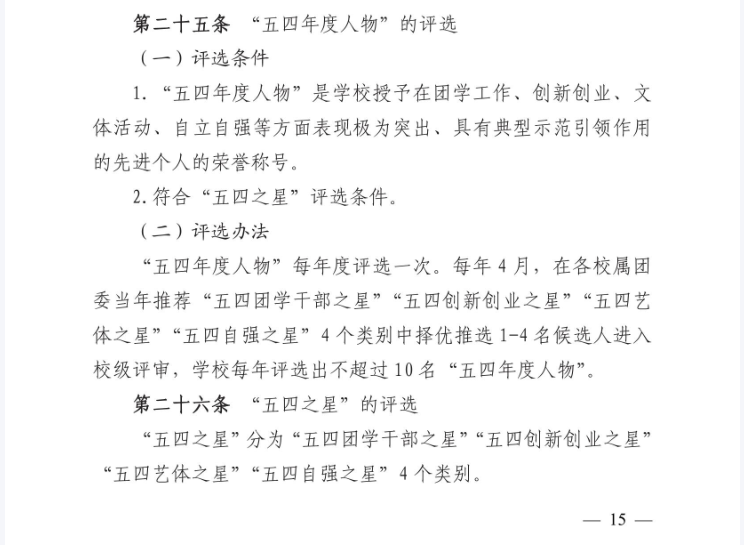 第二十五条 “五四年度人物”的评选

（一）评选条件

1. “五四年度人物”是学校授予在团学工作、创新创业、文体活动、自立自强等方面表现极为突出、具有典型示范引领作用的先进个人的荣誉称号。

2. 符合“五四之星”评选条件。

（二）评选办法

“五四年度人物”每年度评选一次。每年 4 月，在各校属团委当年推荐“五四团学干部之星”“五四创新创业之星”“五四艺体之星”“五四自强之星”4 个类别中择优推选 1-4 名候选人进入校级评审，学校每年评选出不超过 10 名“五四年度人物”。

第二十六条 “五四之星”的评选

“五四之星”分为“五四团学干部之星”“五四创新创业之星”“五四艺体之星”“五四自强之星”4 个类别。

— 15 —